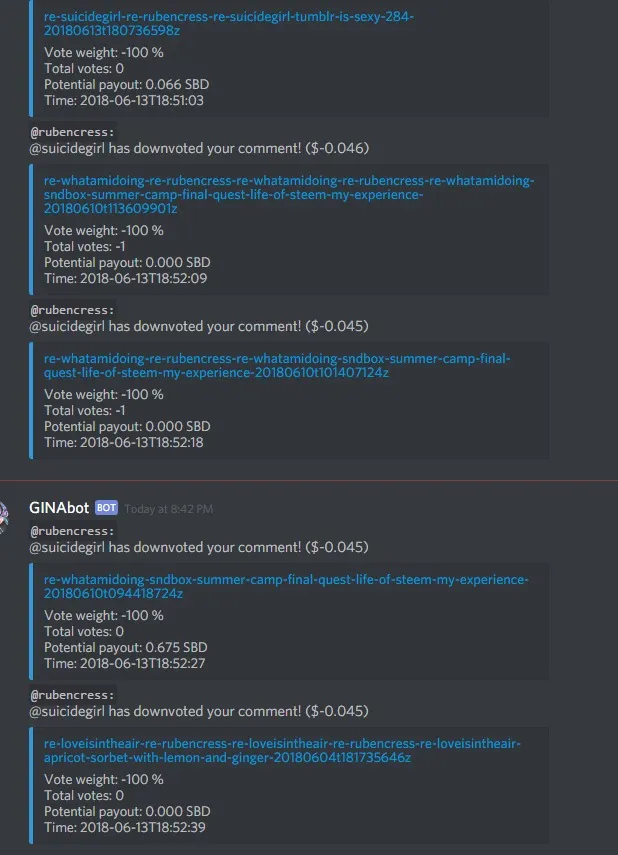 re-suicidegirl-re-rubencress-re-suicidegirl-tumblr-is-sexy-284-20180613t180736598z
Vote weight: -100 %
Total votes: 0
Potential payout: 0.066 SBD
Time: 2018-06-13T18:51:03

@rubencress:
@suicidegirl has downvoted your comment! ($-0.046)

re-whatamidoing-re-rubencress-re-whatamidoing-re-rubencress-re-whatamidoing-sndbox-summer-camp-final-quest-life-of-steem-my-experience-20180610t113609901z
Vote weight: -100 %
Total votes: -1
Potential payout: 0.000 SBD
Time: 2018-06-13T18:52:09

@rubencress:
@suicidegirl has downvoted your comment! ($-0.045)

re-whatamidoing-re-rubencress-re-whatamidoing-sndbox-summer-camp-final-quest-life-of-steem-my-experience-20180610t101407124z
Vote weight: -100 %
Total votes: -1
Potential payout: 0.000 SBD
Time: 2018-06-13T18:52:18

GINAbot BOT Today at 8:42 PM
@rubencress:
@suicidegirl has downvoted your comment! ($-0.045)

re-whatamidoing-sndbox-summer-camp-final-quest-life-of-steem-my-experience-20180610t094418724z
Vote weight: -100 %
Total votes: 0
Potential payout: 0.675 SBD
Time: 2018-06-13T18:52:27

@rubencress:
@suicidegirl has downvoted your comment! ($-0.045)

re-loveisintheair-re-rubencress-re-loveisintheair-re-rubencress-re-loveisintheair-apricot-sorbet-with-lemon-and-ginger-20180604t181735646z
Vote weight: -100 %
Total votes: 0
Potential payout: 0.000 SBD
Time: 2018-06-13T18:52:39